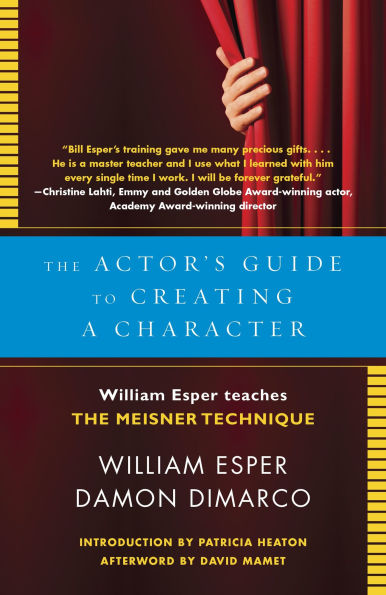 "Bill Esper's training gave me many precious gifts. . . . He is a master teacher and I use what I learned with him every single time I work. I will be forever grateful."
—Christine Lahti, Emmy and Golden Globe Award-winning actor, Academy Award-winning director

THE ACTOR'S GUIDE TO CREATING A CHARACTER

William Esper teaches
THE MEISNER TECHNIQUE

WILLIAM ESPER
DAMON DIMARCO

INTRODUCTION BY PATRICIA HEATON
AFTERWORD BY DAVID MAMET